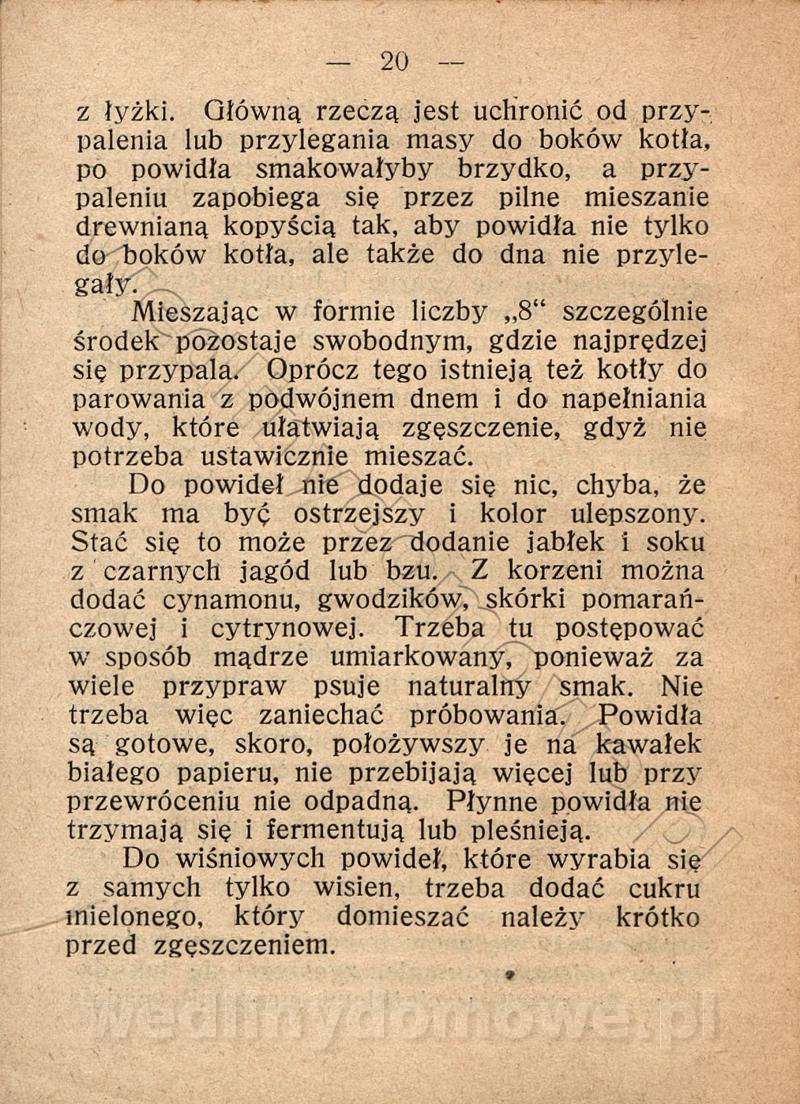 — 20 —

z łyżki. Główną rzeczą jest uchronić od przypalenia lub przylegania masy do boków kotła, po powidła smakowałyby brzydko, a przypaleniu zapobiega się przez pilne mieszanie drewnianą kopyścią tak, aby powidła nie tylko do boków kotła, ale także do dna nie przylegały.

Mieszając w formie liczby „8" szczególnie środek pozostaje swobodnym, gdzie najprędzej się przypala. Oprócz tego istnieją też kotły do parowania z podwójnem dnem i do napełniania wody, które ułatwiają zgęszczenie, gdyż nie potrzeba ustawicznie mieszać.

Do powideł nie dodaje się nic, chyba, że smak ma być ostrzejszy i kolor ulepszony. Stać się to może przez dodanie jabłek i soku z czarnych jagód lub bzu. Z korzeni można dodać cynamonu, gwodzików, skórki pomarańczowej i cytrynowej. Trzeba tu postępować w sposób mądrze umiarkowany, ponieważ za wiele przypraw psuje naturalny smak. Nie trzeba więc zaniechać próbowania. Powidła są gotowe, skoro, położywszy je na kawałek białego papieru, nie przebijają więcej lub przy przewróceniu nie odpadną. Płynne powidła nie trzymają się i fermentują lub pleśnieją.

Do wiśniowych powideł, które wyrabia się z samych tylko wisien, trzeba dodać cukru mielonego, który domieszać należy krótko przed zgęszczeniem.

wedlinydomowe.pl